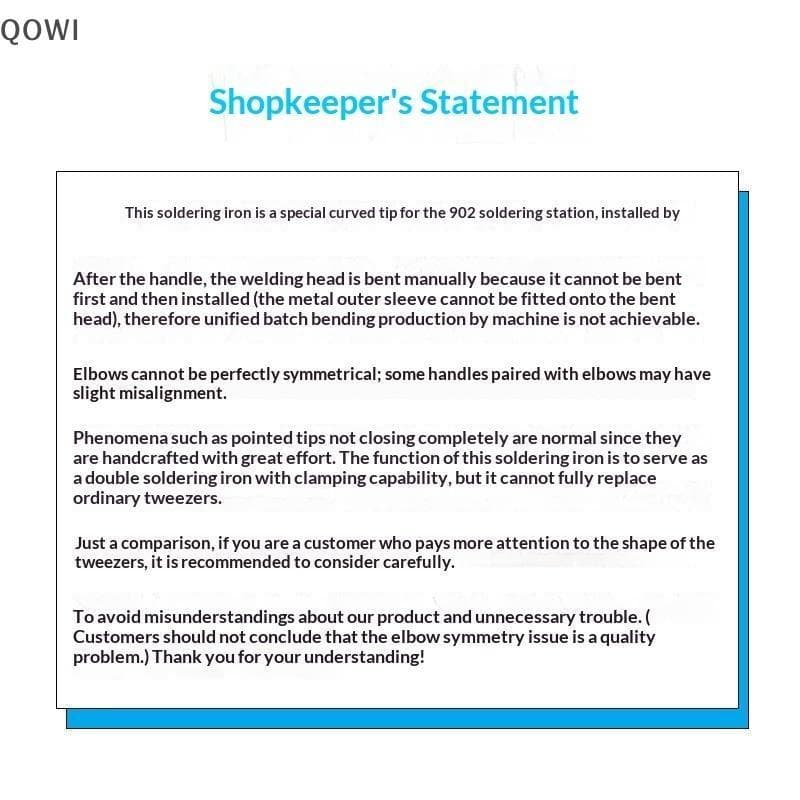 QOWI

Shopkeeper's Statement

This soldering iron is a special curved tip for the 902 soldering station, installed by

After the handle, the welding head is bent manually because it cannot be bent first and then installed (the metal outer sleeve cannot be fitted onto the bent head), therefore unified batch bending production by machine is not achievable.

Elbows cannot be perfectly symmetrical; some handles paired with elbows may have slight misalignment.

Phenomena such as pointed tips not closing completely are normal since they are handcrafted with great effort. The function of this soldering iron is to serve as a double soldering iron with clamping capability, but it cannot fully replace ordinary tweezers.

Just a comparison, if you are a customer who pays more attention to the shape of the tweezers, it is recommended to consider carefully.

To avoid misunderstandings about our product and unnecessary trouble. ( Customers should not conclude that the elbow symmetry issue is a quality problem.) Thank you for your understanding!